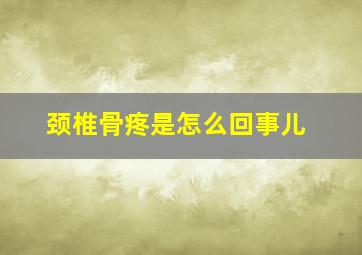 颈椎骨疼是怎么回事儿